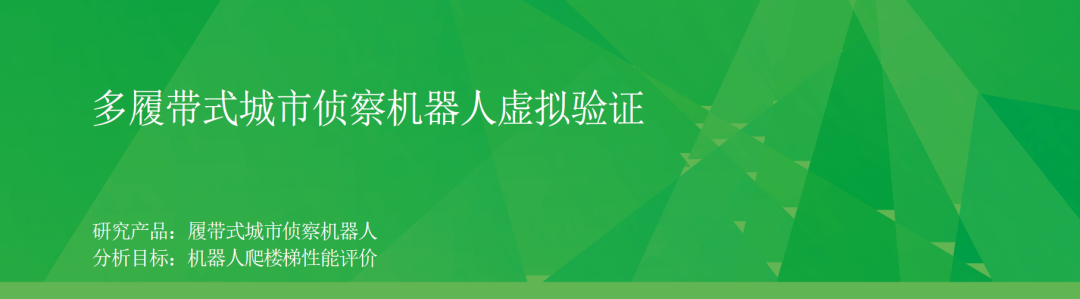 多履带式城市侦察机器人虚拟验证

研究产品：履带式城市侦察机器人
分析目标：机器人爬楼梯性能评价